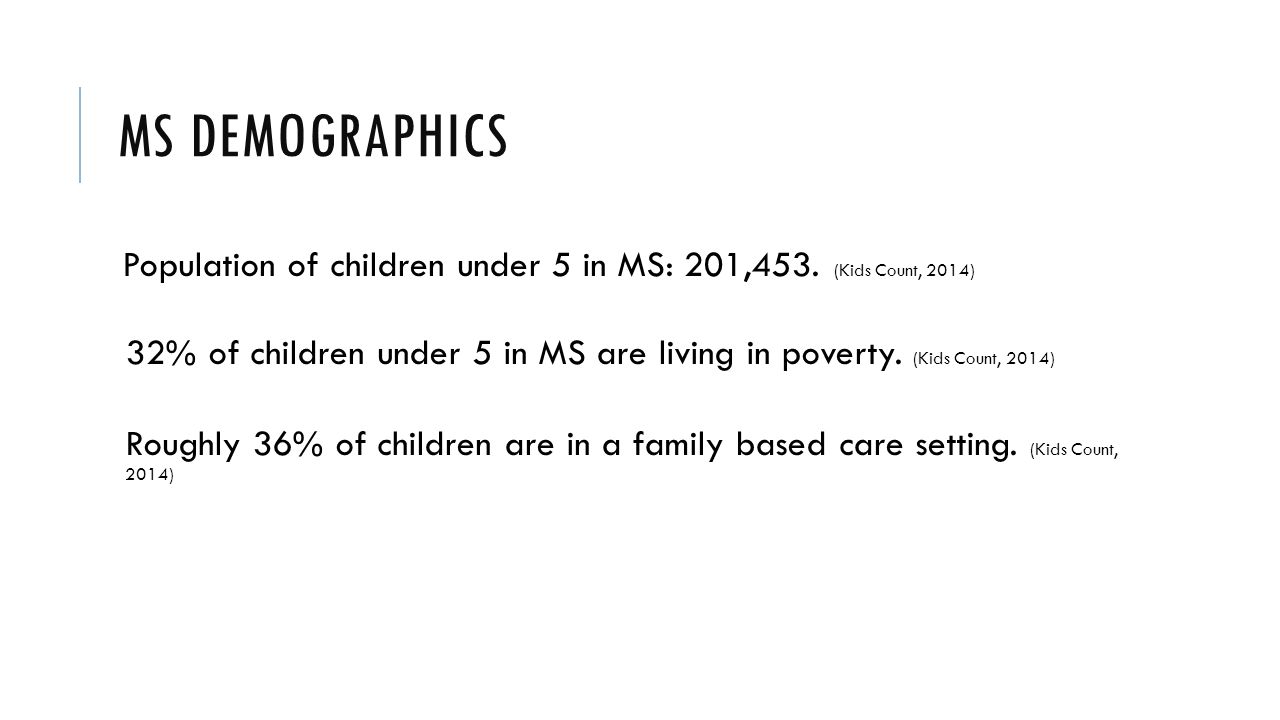 MS DEMOGRAPHICS

Population of children under 5 in MS: 201,453. (Kids Count, 2014)

32% of children under 5 in MS are living in poverty. (Kids Count, 2014)

Roughly 36% of children are in a family based care setting. (Kids Count, 2014)